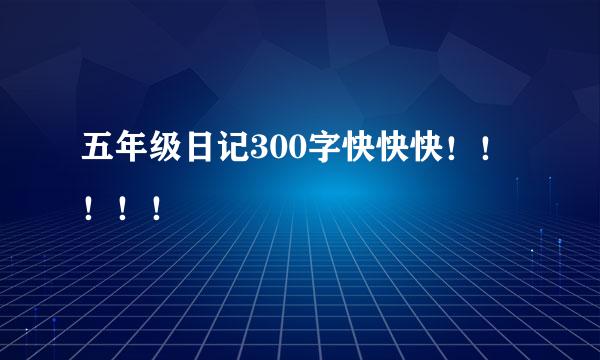 五年级日记300字快快快！！！！！